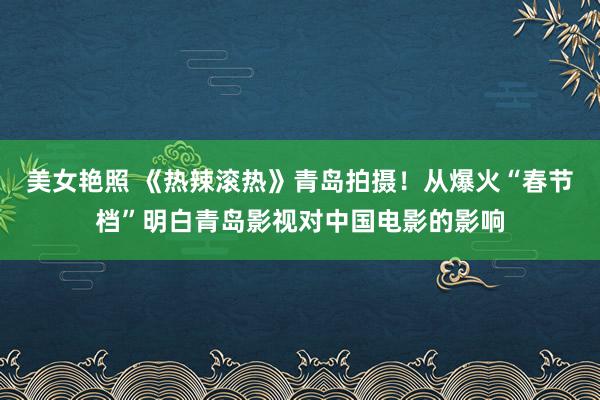 美女艳照 《热辣滚热》青岛拍摄！从爆火“春节档”明白青岛影视对中国电影的影响